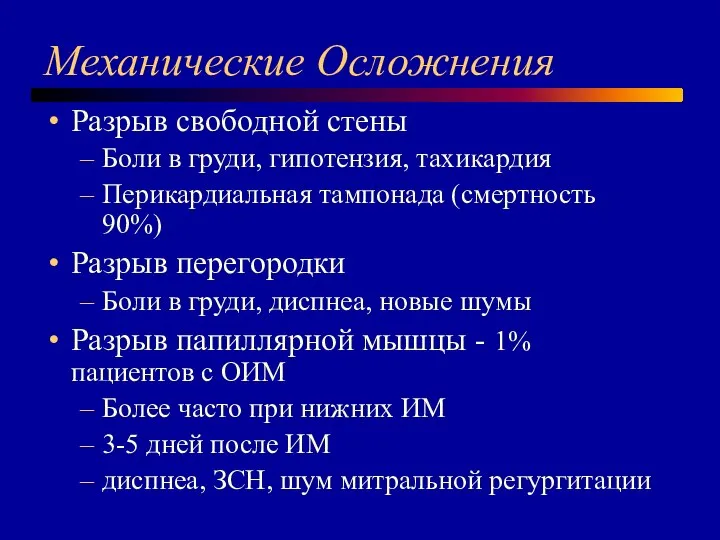 Механические Осложнения

• Разрыв свободной стены
– Боли в груди, гипотензия, тахикардия
– Перикардиальная тампонада (смертность 90%)

• Разрыв перегородки
– Боли в груди, диспнеа, новые шумы

• Разрыв папиллярной мышцы - 1% пациентов с ОИМ
– Более часто при нижних ИМ
– 3-5 дней после ИМ
– диспнеа, ЗСН, шум митральной регургитации